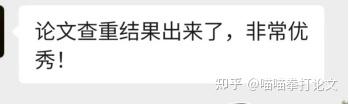 论文查重结果出来了，非常优秀！

知乎 @喵喵拳打论文